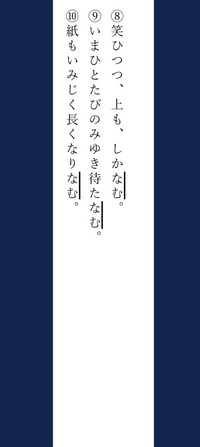 ⑧笑ひつつ、上も、しかなむ。

⑨いまひとたびのみゆき待たなむ。

⑩紙もいみじく長くなりなむ。